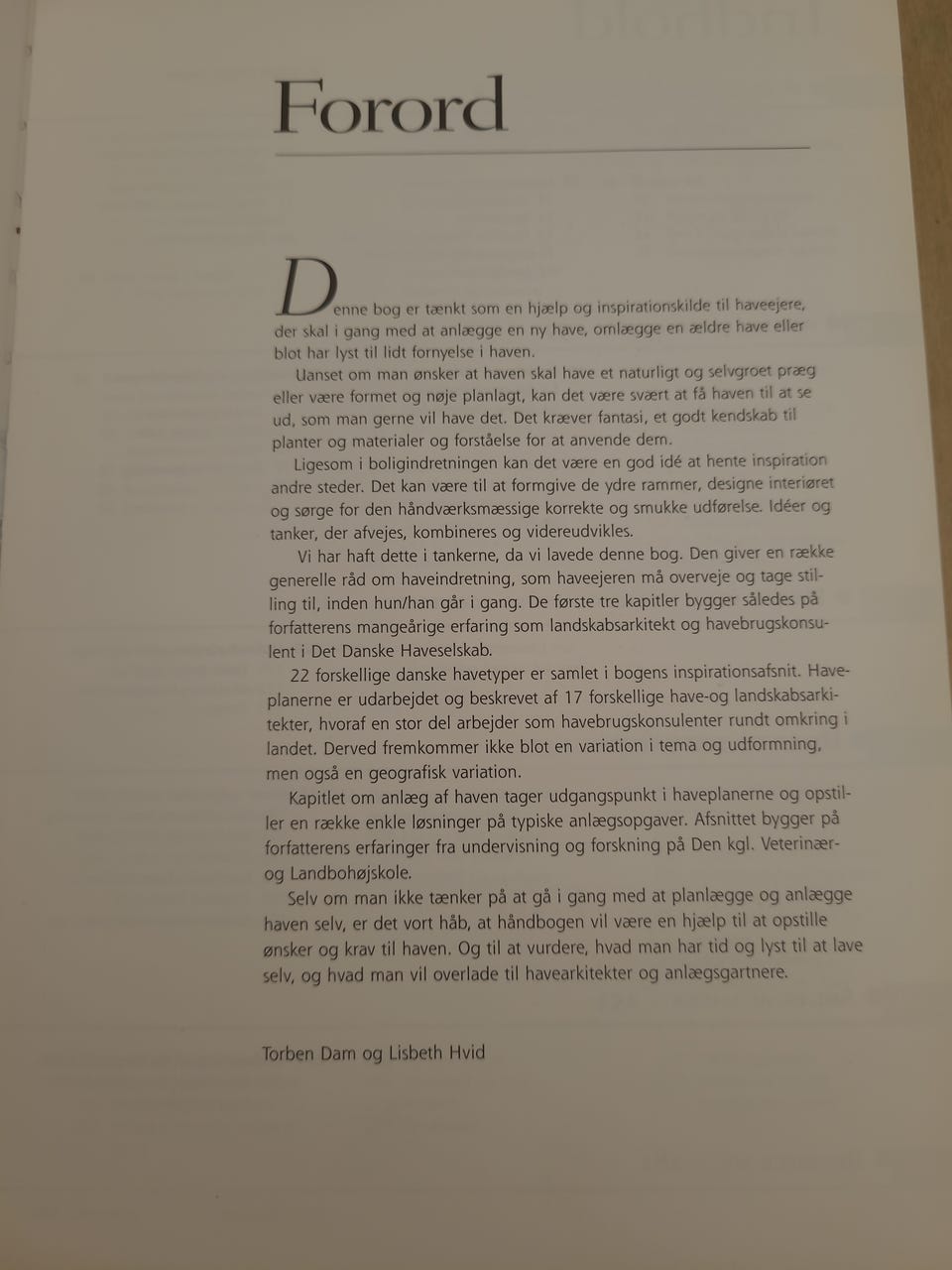 Forord

Denne bog er tænkt som en hjælp og inspirationskilde til haveejere, der skal i gang med at anlægge en ny have, omlægge en ældre have eller blot har lyst til lidt fornyelse i haven.

Uanset om man ønsker at haven skal have et naturligt og selvgroet præg eller være formet og nøje planlagt, kan det være svært at få haven til at se ud, som man gerne vil have det. Det kræver fantasi, et godt kendskab til planter og materialer og forståelse for at anvende dem.

Ligesom i boligindretningen kan det være en god idé at hente inspiration andre steder. Det kan være til at formgive de ydre rammer, designe interiøret og sørge for den håndværksmæssige korrekte og smukke udførelse. Idéer og tanker, der afvejes, kombineres og videreudvikles.

Vi har haft dette i tankerne, da vi lavede denne bog. Den giver en række generelle råd om haveindretning, som haveejeren må overveje og tage stilling til, inden hun/han går i gang. De første tre kapitler bygger således på forfatterens mangeårige erfaring som landskabsarkitekt og havebrugskonsulent i Det Danske Haveselskab.

22 forskellige danske havetyper er samlet i bogens inspirationsafsnit. Haveplanerne er udarbejdet og beskrevet af 17 forskellige have-og landskabsarkitekter, hvoraf en stor del arbejder som havebrugskonsulenter rundt omkring i landet. Derved fremkommer ikke blot en variation i tema og udformning, men også en geografisk variation.

Kapitlet om anlæg af haven tager udgangspunkt i haveplanerne og opstiller en række enkle løsninger på typiske anlægsopgaver. Afsnittet bygger på forfatterens erfaringer fra undervisning og forskning på Den kgl. Veterinær- og Landbohøjskole.

Selv om man ikke tænker på at gå i gang med at planlægge og anlægge haven selv, er det vort håb, at håndbogen vil være en hjælp til at opstille ønsker og krav til haven. Og til at vurdere, hvad man har tid og lyst til at lave selv, og hvad man vil overlade til havearkitekter og anlægsgartnere.

Torben Dam og Lisbeth Hvid